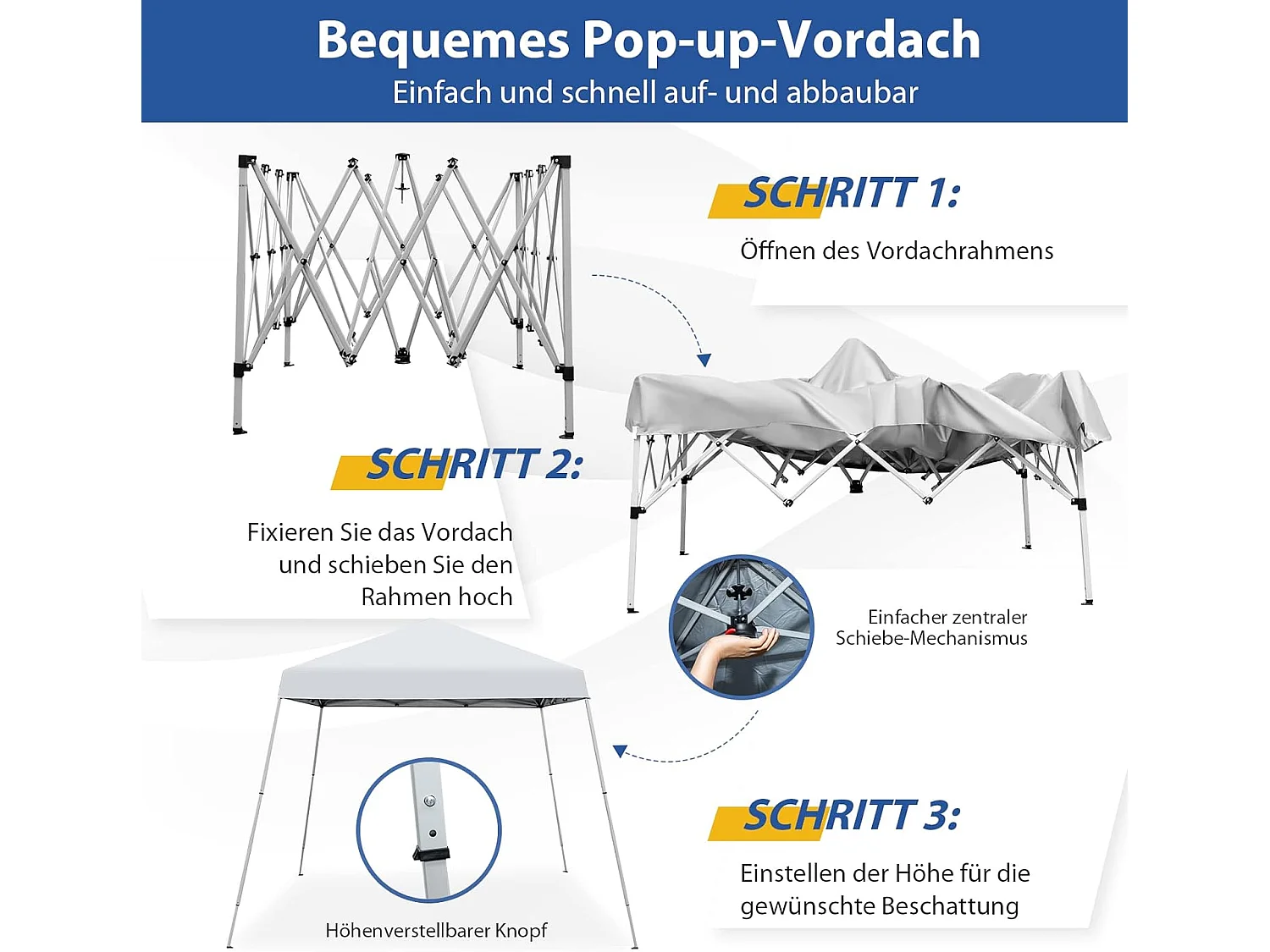 Bequemes Pop-up-Vordach
Einfach und schnell auf- und abbaubar

SCHRITT 1:
Öffnen des Vordachrahmens

SCHRITT 2:
Fixieren Sie das Vordach und schieben Sie den Rahmen hoch

Einfacher zentraler Schiebe-Mechanismus

SCHRITT 3:
Einstellen der Höhe für die gewünschte Beschattung

Höhenverstellbarer Knopf